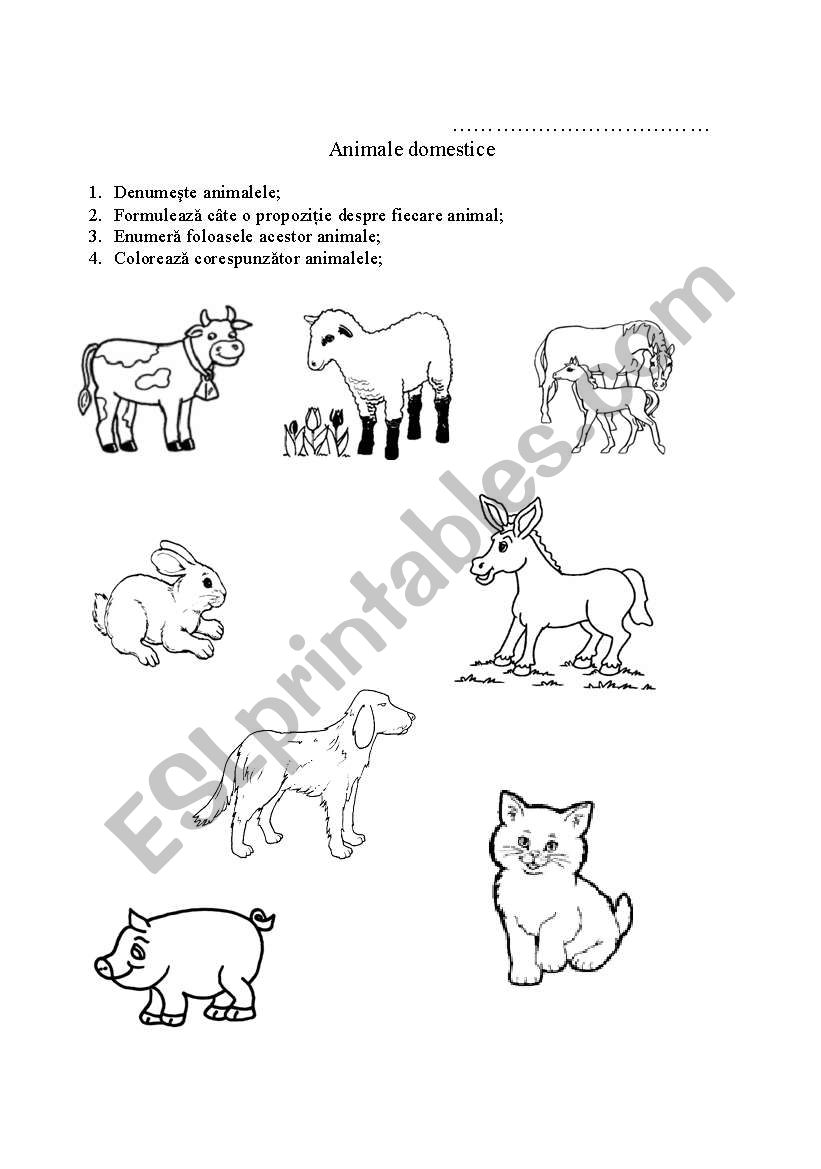 ………………………………

Animale domestice

1. Denumeşte animalele;
2. Formulează câte o propoziţie despre fiecare animal;
3. Enumeră foloasele acestor animale;
4. Colorează corespunzător animalele;

ESLprintables.com